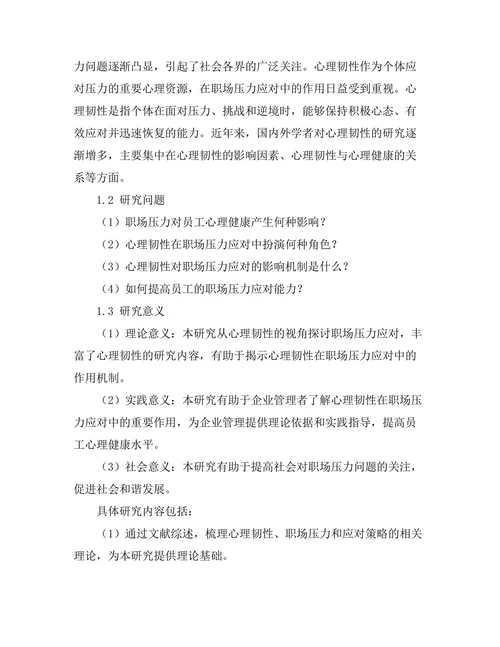 力问题逐渐凸显，引起了社会各界的广泛关注。心理韧性作为个体应对压力的重要心理资源，在职场压力应对中的作用日益受到重视。心理韧性是指个体在面对压力、挑战和逆境时，能够保持积极心态、有效应对并迅速恢复的能力。近年来，国内外学者对心理韧性的研究逐渐增多，主要集中在心理韧性的影响因素、心理韧性与心理健康的关系等方面。

1.2 研究问题

（1）职场压力对员工心理健康产生何种影响？

（2）心理韧性在职场压力应对中扮演何种角色？

（3）心理韧性对职场压力应对的影响机制是什么？

（4）如何提高员工的职场压力应对能力？

1.3 研究意义

（1）理论意义：本研究从心理韧性的视角探讨职场压力应对，丰富了心理韧性的研究内容，有助于揭示心理韧性在职场压力应对中的作用机制。

（2）实践意义：本研究有助于企业管理者了解心理韧性在职场压力应对中的重要作用，为企业管理提供理论依据和实践指导，提高员工心理健康水平。

（3）社会意义：本研究有助于提高社会对职场压力问题的关注，促进社会和谐发展。

具体研究内容包括：

（1）通过文献综述，梳理心理韧性、职场压力和应对策略的相关理论，为本研究提供理论基础。